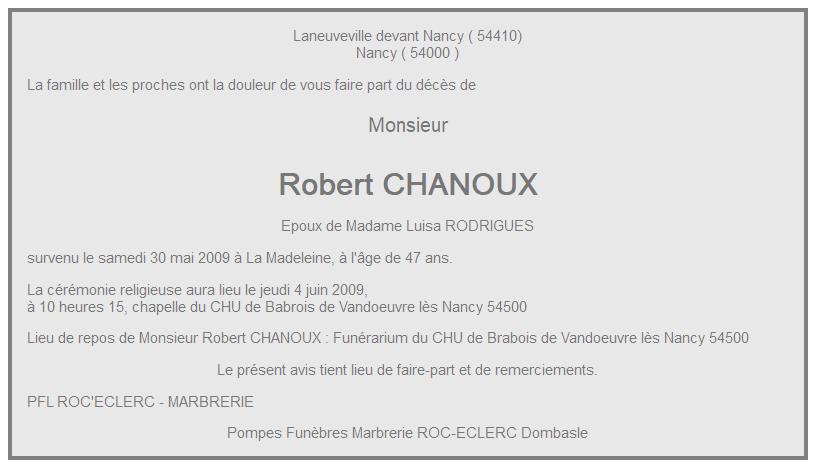 Laneuveville devant Nancy ( 54410)
Nancy ( 54000 )

La famille et les proches ont la douleur de vous faire part du décès de

Monsieur

Robert CHANOUX

Epoux de Madame Luisa RODRIGUES

survenu le samedi 30 mai 2009 à La Madeleine, à l'âge de 47 ans.

La cérémonie religieuse aura lieu le jeudi 4 juin 2009,
à 10 heures 15, chapelle du CHU de Babrois de Vandoeuvre lès Nancy 54500

Lieu de repos de Monsieur Robert CHANOUX : Funérarium du CHU de Brabois de Vandoeuvre lès Nancy 54500

Le présent avis tient lieu de faire-part et de remerciements.

PFL ROC'ECLERC - MARBRERIE

Pompes Funèbres Marbrerie ROC-ECLERC Dombasle